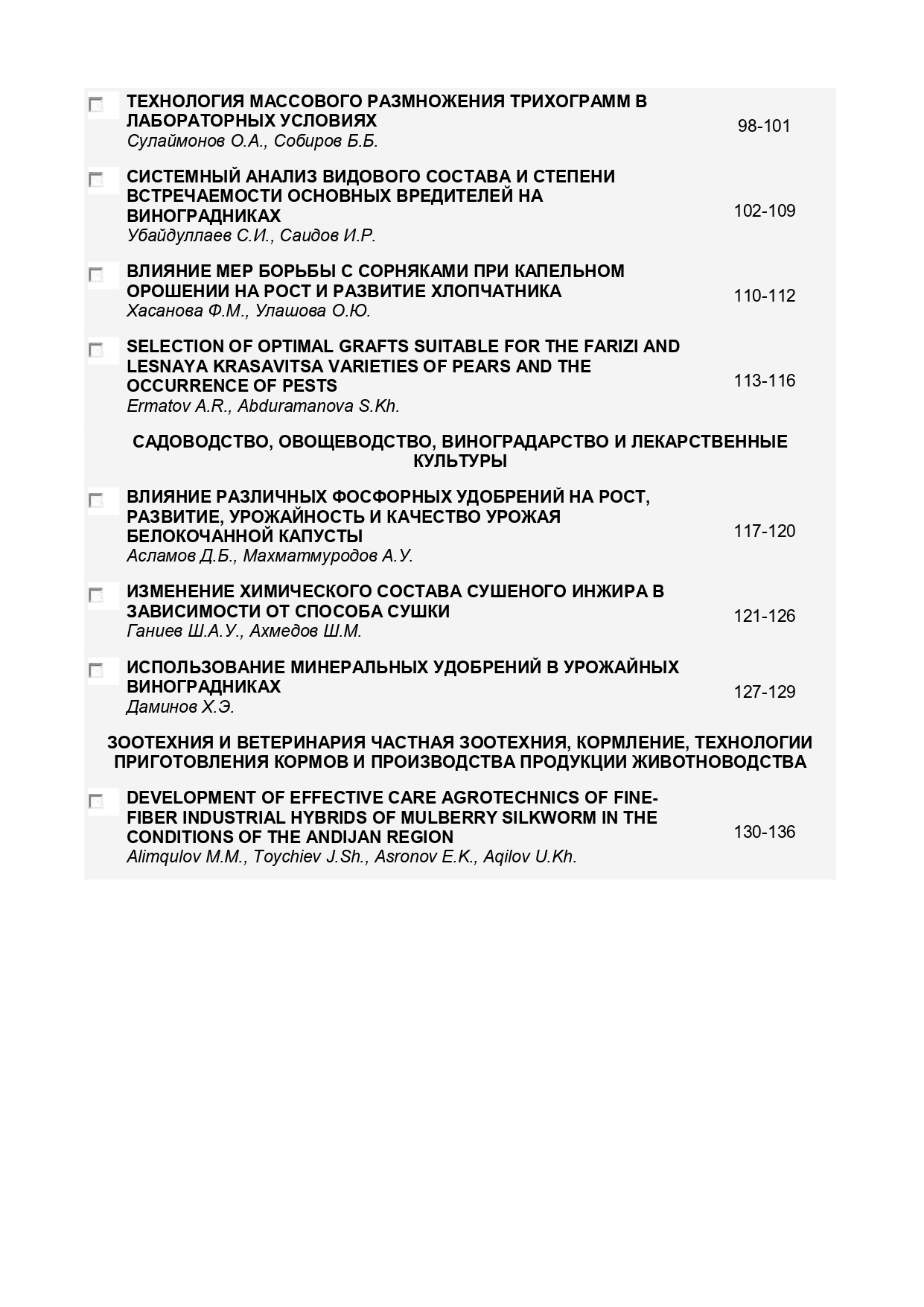 ТЕХНОЛОГИЯ МАССОВОГО РАЗМНОЖЕНИЯ ТРИХОГРАММ В ЛАБОРАТОРНЫХ УСЛОВИЯХ
Сулаймонов О.А., Собиров Б.Б.
98-101

СИСТЕМНЫЙ АНАЛИЗ ВИДОВОГО СОСТАВА И СТЕПЕНИ ВСТРЕЧАЕМОСТИ ОСНОВНЫХ ВРЕДИТЕЛЕЙ НА ВИНОГРАДНИКАХ
Убайдуллаев С.И., Саидов И.Р.
102-109

ВЛИЯНИЕ МЕР БОРЬБЫ С СОРНЯКАМИ ПРИ КАПЕЛЬНОМ ОРОШЕНИИ НА РОСТ И РАЗВИТИЕ ХЛОПЧАТНИКА
Хасанова Ф.М., Улашова О.Ю.
110-112

SELECTION OF OPTIMAL GRAFTS SUITABLE FOR THE FARIZI AND LESNAYA KRASAVITSA VARIETIES OF PEARS AND THE OCCURRENCE OF PESTS
Ermatov A.R., Abduramanova S.Kh.
113-116

САДОВОДСТВО, ОВОЩЕВОДСТВО, ВИНОГРАДАРСТВО И ЛЕКАРСТВЕННЫЕ КУЛЬТУРЫ

ВЛИЯНИЕ РАЗЛИЧНЫХ ФОСФОРНЫХ УДОБРЕНИЙ НА РОСТ, РАЗВИТИЕ, УРОЖАЙНОСТЬ И КАЧЕСТВО УРОЖАЯ БЕЛОКОЧАННОЙ КАПУСТЫ
Асламов Д.Б., Махматмуродов А.У.
117-120

ИЗМЕНЕНИЕ ХИМИЧЕСКОГО СОСТАВА СУШЕНОГО ИНЖИРА В ЗАВИСИМОСТИ ОТ СПОСОБА СУШКИ
Ганиев Ш.А.У., Ахмедов Ш.М.
121-126

ИСПОЛЬЗОВАНИЕ МИНЕРАЛЬНЫХ УДОБРЕНИЙ В УРОЖАЙНЫХ ВИНОГРАДНИКАХ
Даминов Х.Э.
127-129

ЗООТЕХНИЯ И ВЕТЕРИНАРИЯ ЧАСТНАЯ ЗООТЕХНИЯ, КОРМЛЕНИЕ, ТЕХНОЛОГИИ ПРИГОТОВЛЕНИЯ КОРМОВ И ПРОИЗВОДСТВА ПРОДУКЦИИ ЖИВОТНОВОДСТВА

DEVELOPMENT OF EFFECTIVE CARE AGROTECHNICS OF FINE-FIBER INDUSTRIAL HYBRIDS OF MULBERRY SILKWORM IN THE CONDITIONS OF THE ANDIJAN REGION
Alimqulov M.M., Toychiev J.Sh., Asronov E.K., Aqilov U.Kh.
130-136